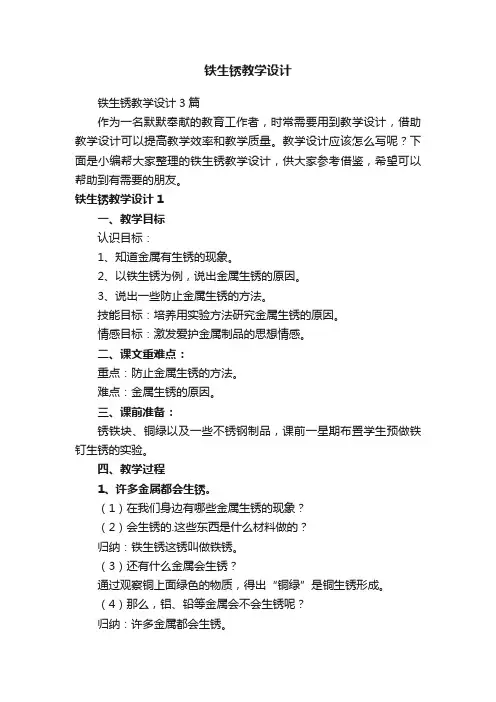 铁生锈教学设计

铁生锈教学设计 3 篇

作为一名默默奉献的教育工作者，时常需要用到教学设计，借助教学设计可以提高教学效率和教学质量。教学设计应该怎么写呢？下面是小编帮大家整理的铁生锈教学设计，供大家参考借鉴，希望可以帮助到有需要的朋友。

铁生锈教学设计 1

一、教学目标

认识目标：

1、知道金属有生锈的现象。

2、以铁生锈为例，说出金属生锈的原因。

3、说出一些防止金属生锈的方法。

技能目标：培养用实验方法研究金属生锈的原因。

情感目标：激发爱护金属制品的思想情感。

二、课文重难点：

重点：防止金属生锈的方法。

难点：金属生锈的原因。

三、课前准备：

锈铁块、铜绿以及一些不锈钢制品，课前一星期布置学生预做铁钉生锈的实验。

四、教学过程

1、许多金属都会生锈。

（1）在我们身边有哪些金属生锈的现象？

（2）会生锈的.这些东西是什么材料做的？

归纳：铁生锈这锈叫做铁锈。

（3）还有什么金属会生锈？

通过观察铜上面绿色的物质，得出“铜绿”是铜生锈形成。

（4）那么，铝、铅等金属会不会生锈呢？

归纳：许多金属都会生锈。